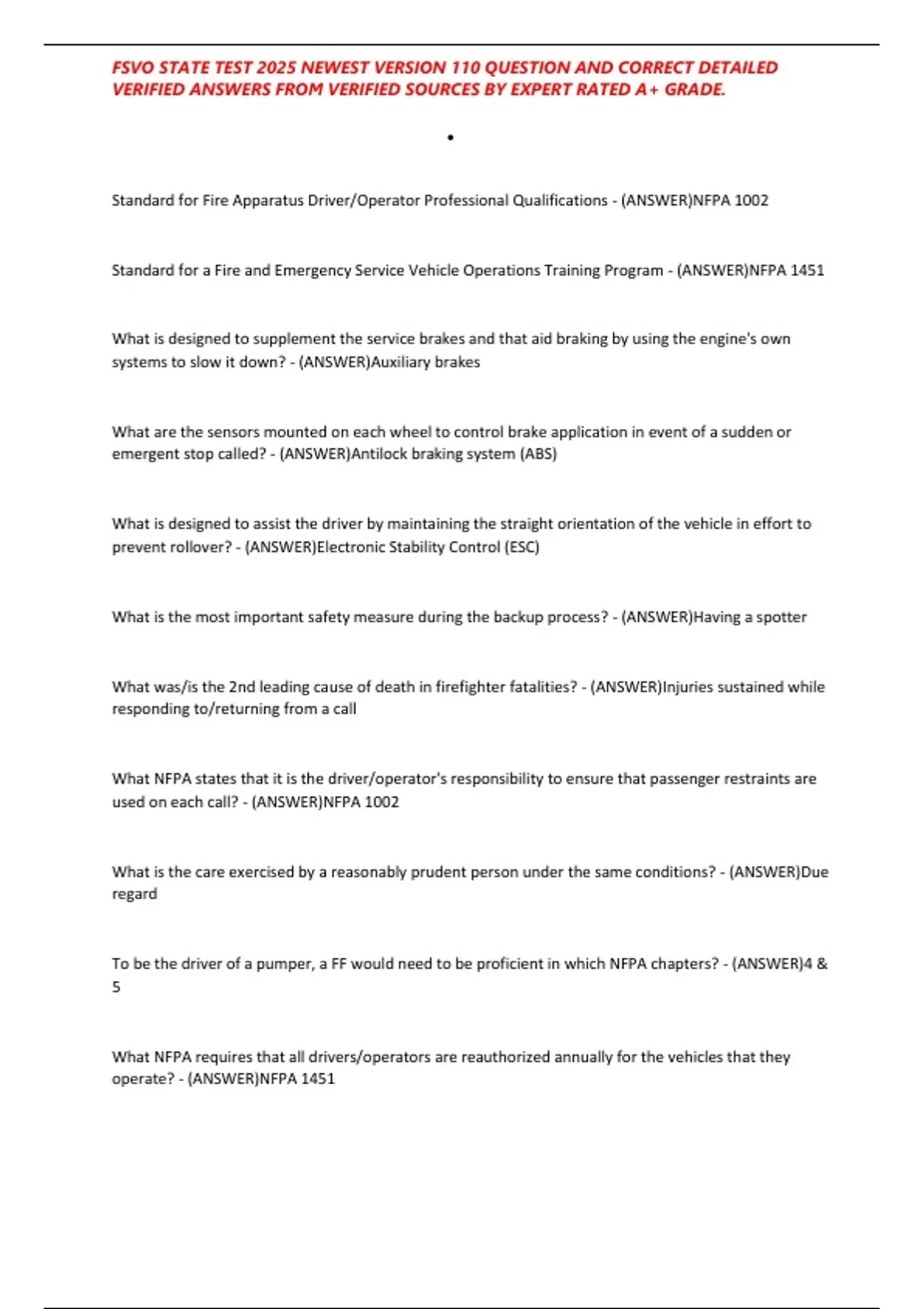 FSVO STATE TEST 2025 NEWEST VERSION 110 QUESTION AND CORRECT DETAILED VERIFIED ANSWERS FROM VERIFIED SOURCES BY EXPERT RATED A+ GRADE.

•

Standard for Fire Apparatus Driver/Operator Professional Qualifications - (ANSWER)NFPA 1002

Standard for a Fire and Emergency Service Vehicle Operations Training Program - (ANSWER)NFPA 1451

What is designed to supplement the service brakes and that aid braking by using the engine's own systems to slow it down? - (ANSWER)Auxiliary brakes

What are the sensors mounted on each wheel to control brake application in event of a sudden or emergent stop called? - (ANSWER)Antilock braking system (ABS)

What is designed to assist the driver by maintaining the straight orientation of the vehicle in effort to prevent rollover? - (ANSWER)Electronic Stability Control (ESC)

What is the most important safety measure during the backup process? - (ANSWER)Having a spotter

What was/is the 2nd leading cause of death in firefighter fatalities? - (ANSWER)Injuries sustained while responding to/returning from a call

What NFPA states that it is the driver/operator's responsibility to ensure that passenger restraints are used on each call? - (ANSWER)NFPA 1002

What is the care exercised by a reasonably prudent person under the same conditions? - (ANSWER)Due regard

To be the driver of a pumper, a FF would need to be proficient in which NFPA chapters? - (ANSWER)4 & 5

What NFPA requires that all drivers/operators are reauthorized annually for the vehicles that they operate? - (ANSWER)NFPA 1451